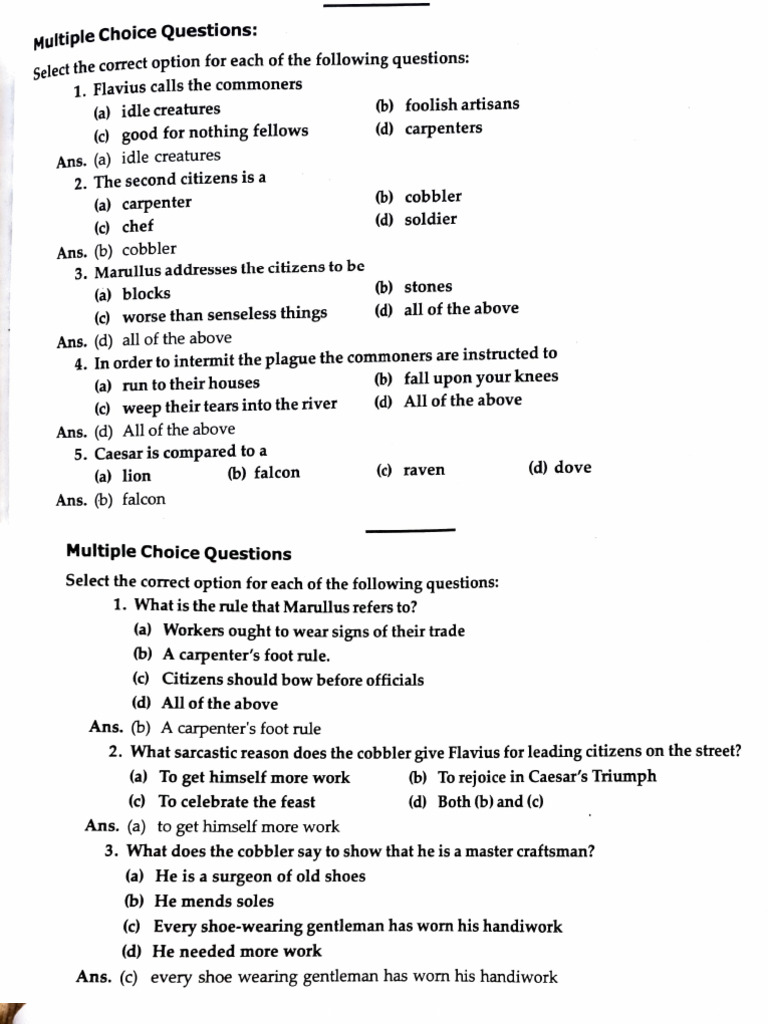 Multiple Choice Questions:

Select the correct option for each of the following questions:

1. Flavius calls the commoners
(a) idle creatures
(b) foolish artisans
(c) good for nothing fellows
(d) carpenters
Ans. (a) idle creatures

2. The second citizens is a
(a) carpenter
(b) cobbler
(c) chef
(d) soldier
Ans. (b) cobbler

3. Marullus addresses the citizens to be
(a) blocks
(b) stones
(c) worse than senseless things
(d) all of the above
Ans. (d) all of the above

4. In order to intermit the plague the commoners are instructed to
(a) run to their houses
(b) fall upon your knees
(c) weep their tears into the river
(d) All of the above
Ans. (d) All of the above

5. Caesar is compared to a
(a) lion (b) falcon (c) raven (d) dove
Ans. (b) falcon

Multiple Choice Questions

Select the correct option for each of the following questions:

1. What is the rule that Marullus refers to?
(a) Workers ought to wear signs of their trade
(b) A carpenter's foot rule.
(c) Citizens should bow before officials
(d) All of the above
Ans. (b) A carpenter's foot rule

2. What sarcastic reason does the cobbler give Flavius for leading citizens on the street?
(a) To get himself more work
(b) To rejoice in Caesar's Triumph
(c) To celebrate the feast
(d) Both (b) and (c)
Ans. (a) to get himself more work

3. What does the cobbler say to show that he is a master craftsman?
(a) He is a surgeon of old shoes
(b) He mends soles
(c) Every shoe-wearing gentleman has worn his handiwork
(d) He needed more work
Ans. (c) every shoe wearing gentleman has worn his handiwork